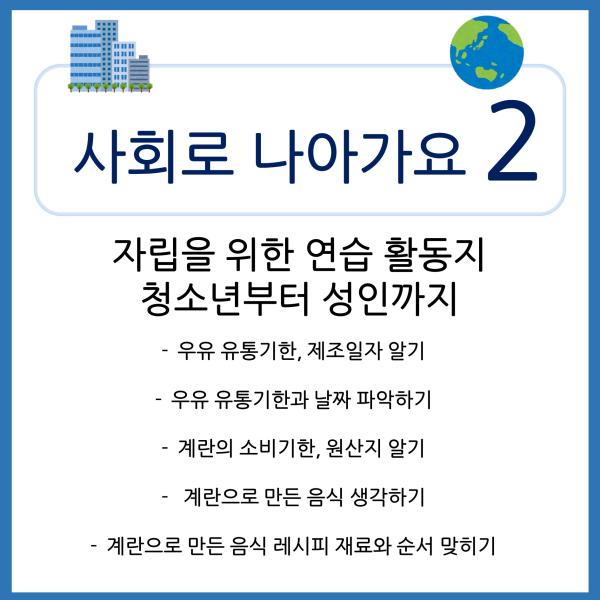 사회로 나아가요 2

자립을 위한 연습 활동지
청소년부터 성인까지

- 우유 유통기한, 제조일자 알기

- 우유 유통기한과 날짜 파악하기

- 계란의 소비기한, 원산지 알기

- 계란으로 만든 음식 생각하기

- 계란으로 만든 음식 레시피 재료와 순서 맞히기